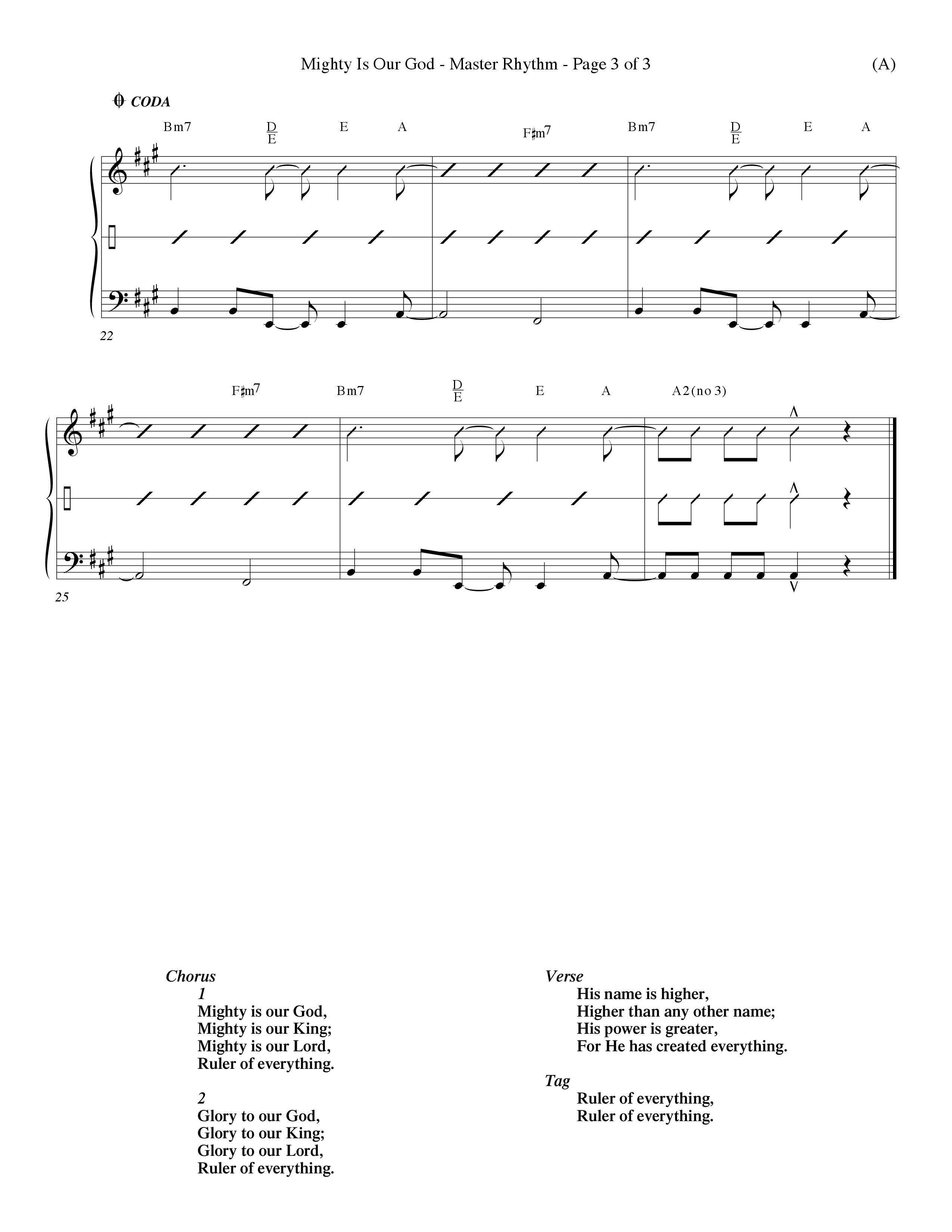 Mighty Is Our God - Master Rhythm - Page 3 of 3 (A)

CODA

Bm7 $\frac{D}{E}$ E A F♯m7 Bm7 $\frac{D}{E}$ E A

22

F♯m7 Bm7 $\frac{D}{E}$ E A A2(no 3)

25

Chorus
1
Mighty is our God,
Mighty is our King;
Mighty is our Lord,
Ruler of everything.

2
Glory to our God,
Glory to our King;
Glory to our Lord,
Ruler of everything.

Verse
His name is higher,
Higher than any other name;
His power is greater,
For He has created everything.

Tag
Ruler of everything,
Ruler of everything.